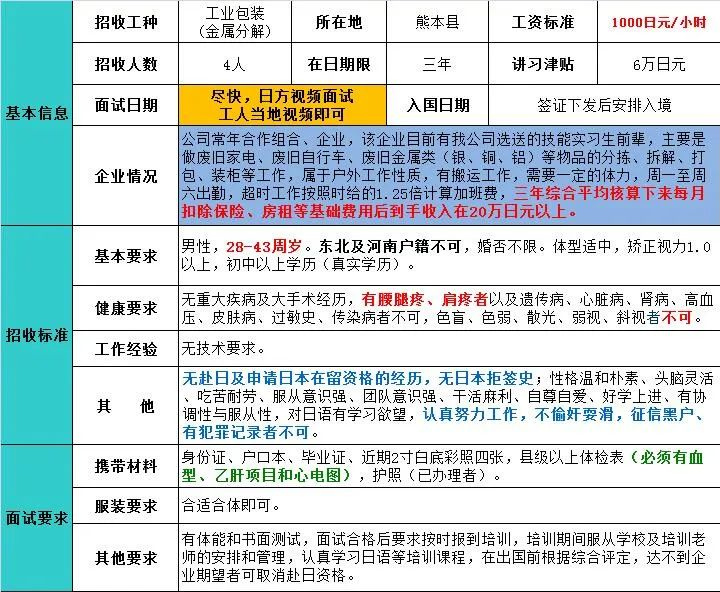 | 基本信息 | 招收工种 | 工业包装（金属分解） | 所在地 | 熊本县 | 工资标准 | 1000日元/小时 |
|---|---|---|---|---|---|---|
| | 招收人数 | 4人 | 在日期限 | 三年 | 讲习津贴 | 6万日元 |
| | 面试日期 | 尽快，日方视频面试 工人当地视频即可 | 入国日期 | 签证下发后安排入境 | | |
| | 企业情况 | 公司常年合作组合、企业，该企业目前有我公司选送的技能实习生前辈，主要是做废旧家电、废旧自行车、废旧金属类（银、铜、铝）等物品的分拣、拆解、打包、装柜等工作，属于户外工作性质，有搬运工作，需要一定的体力，周一至周六出勤，超时工作按照时给的1.25倍计算加班费，三年综合平均核算下来每月扣除保险、房租等基础费用后到手收入在20万日元以上。 | | | | |
| 招收标准 | 基本要求 | 男性，28-43周岁。东北及河南户籍不可，婚否不限。体型适中，矫正视力1.0以上，初中以上学历（真实学历）。 | | | | |
| | 健康要求 | 无重大疾病及大手术经历，有腰腿疼、肩疼者以及遗传病、心脏病、肾病、高血压、皮肤病、过敏史、传染病者不可，色盲、色弱、散光、弱视、斜视者不可。 | | | | |
| | 工作经验 | 无技术要求。 | | | | |
| | 其　他 | 无赴日及申请日本在留资格的经历，无日本拒签史；性格温和朴素、头脑灵活、吃苦耐劳、服从意识强、团队意识强、干活麻利、自尊自爱、好学上进、有协调性与服从性，对日语有学习欲望，认真努力工作，不偷奸耍滑，征信黑户、有犯罪记录者不可。 | | | | |
| 面试要求 | 携带材料 | 身份证、户口本、毕业证、近期2寸白底彩照四张，县级以上体检表（必须有血型、乙肝项目和心电图），护照（已办理者）。 | | | | |
| | 服装要求 | 合适合体即可。 | | | | |
| | 其他要求 | 有体能和书面测试，面试合格后要求按时报到培训，培训期间服从学校及培训老师的安排和管理，认真学习日语等培训课程，在出国前根据综合评定，达不到企业期望者可取消赴日资格。 | | | | |